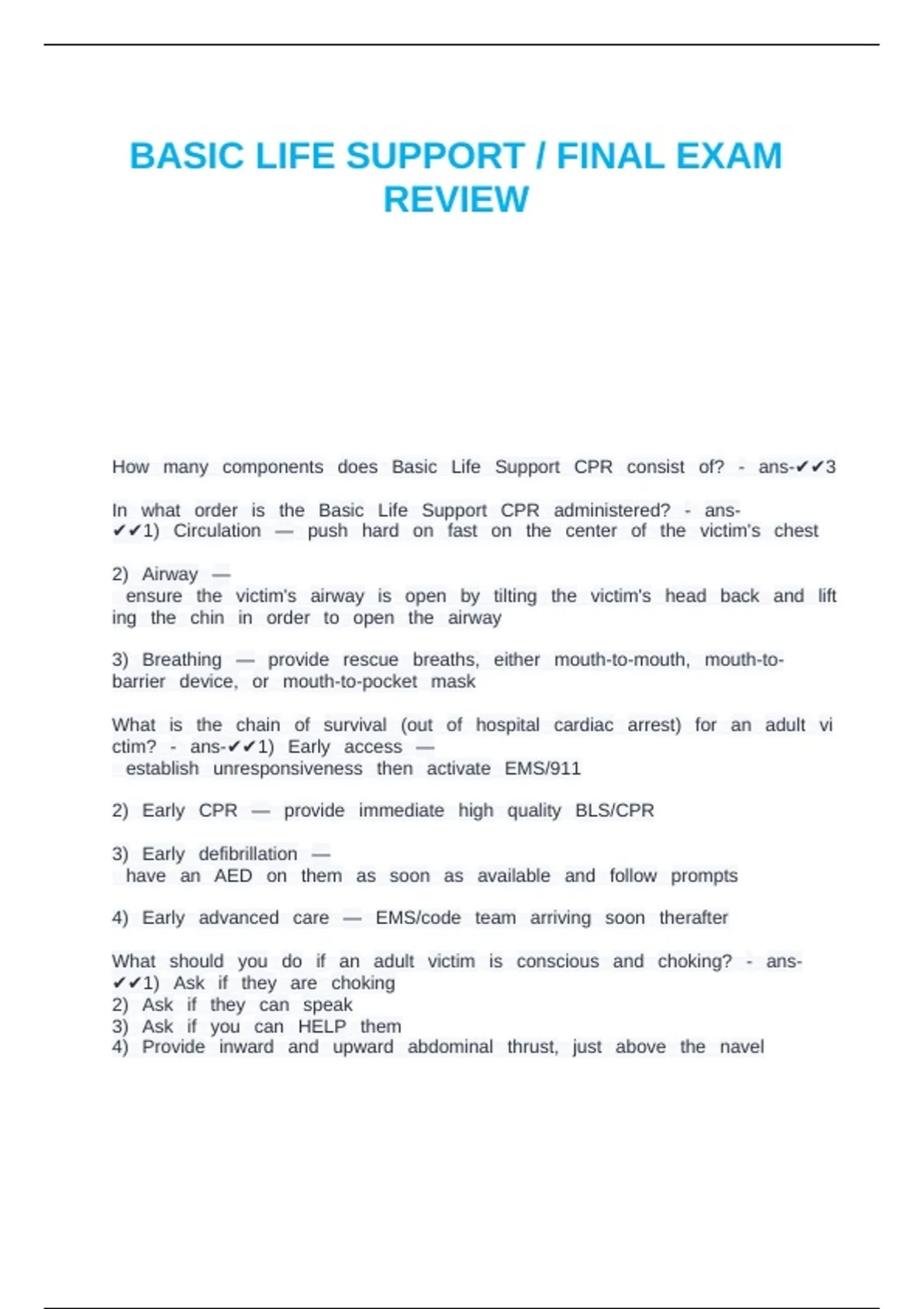 BASIC LIFE SUPPORT / FINAL EXAM REVIEW

How many components does Basic Life Support CPR consist of? - ans-✔✔3

In what order is the Basic Life Support CPR administered? - ans-✔✔1) Circulation — push hard on fast on the center of the victim's chest

2) Airway — ensure the victim's airway is open by tilting the victim's head back and lift ing the chin in order to open the airway

3) Breathing — provide rescue breaths, either mouth-to-mouth, mouth-to-barrier device, or mouth-to-pocket mask

What is the chain of survival (out of hospital cardiac arrest) for an adult vi ctim? - ans-✔✔1) Early access — establish unresponsiveness then activate EMS/911

2) Early CPR — provide immediate high quality BLS/CPR

3) Early defibrillation — have an AED on them as soon as available and follow prompts

4) Early advanced care — EMS/code team arriving soon therafter

What should you do if an adult victim is conscious and choking? - ans-✔✔1) Ask if they are choking
2) Ask if they can speak
3) Ask if you can HELP them
4) Provide inward and upward abdominal thrust, just above the navel